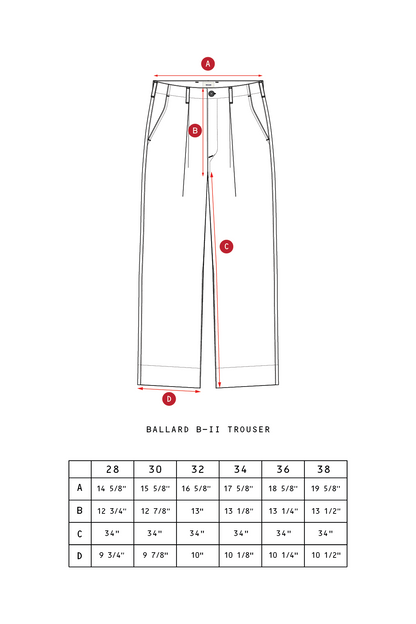 A

B

C

D

BALLARD B-II TROUSER

|  | 28 | 30 | 32 | 34 | 36 | 38 |
|---|---|---|---|---|---|---|
| A | 14 5/8" | 15 5/8" | 16 5/8" | 17 5/8" | 18 5/8" | 19 5/8" |
| B | 12 3/4" | 12 7/8" | 13" | 13 1/8" | 13 1/4" | 13 1/2" |
| C | 34" | 34" | 34" | 34" | 34" | 34" |
| D | 9 3/4" | 9 7/8" | 10" | 10 1/8" | 10 1/4" | 10 1/2" |